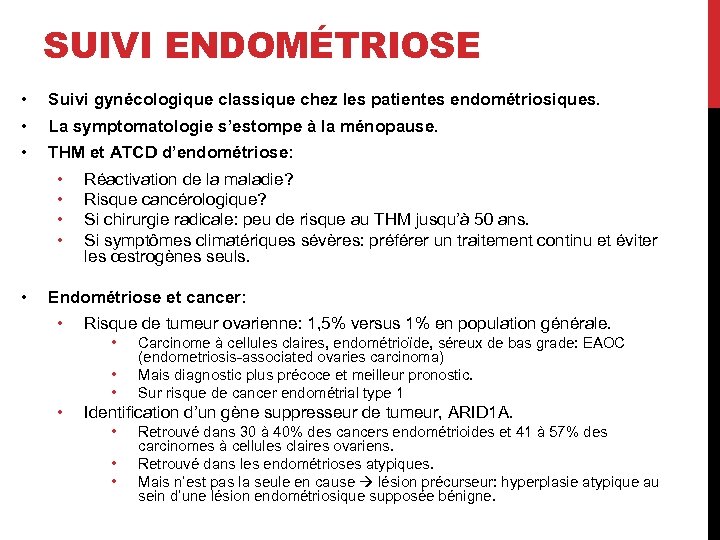 SUIVI ENDOMÉTRIOSE

• Suivi gynécologique classique chez les patientes endométriosiques.
• La symptomatologie s'estompe à la ménopause.
• THM et ATCD d'endométriose:
  • Réactivation de la maladie?
  • Risque cancérologique?
  • Si chirurgie radicale: peu de risque au THM jusqu'à 50 ans.
  • Si symptômes climatériques sévères: préférer un traitement continu et éviter les œstrogènes seuls.

• Endométriose et cancer:
  • Risque de tumeur ovarienne: 1,5% versus 1% en population générale.
    • Carcinome à cellules claires, endométrioïde, séreux de bas grade: EAOC (endometriosis-associated ovaries carcinoma)
    • Mais diagnostic plus précoce et meilleur pronostic.
    • Sur risque de cancer endométrial type 1
  • Identification d'un gène suppresseur de tumeur, ARID1A.
    • Retrouvé dans 30 à 40% des cancers endométrioides et 41 à 57% des carcinomes à cellules claires ovariens.
    • Retrouvé dans les endométrioses atypiques.
    • Mais n'est pas la seule en cause → lésion précurseur: hyperplasie atypique au sein d'une lésion endométriosique supposée bénigne.